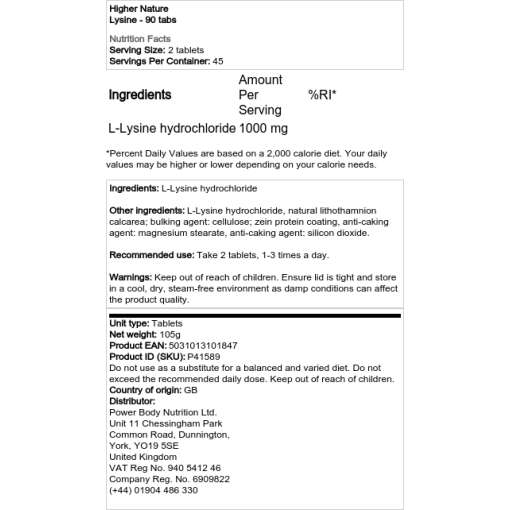 Higher Nature
Lysine - 90 tabs

Nutrition Facts
Serving Size: 2 tablets
Servings Per Container: 45

| Ingredients | Amount Per Serving | %RI* |
|---|---|---|
| L-Lysine hydrochloride | 1000 mg | |

*Percent Daily Values are based on a 2,000 calorie diet. Your daily values may be higher or lower depending on your calorie needs.

Ingredients: L-Lysine hydrochloride

Other ingredients: L-Lysine hydrochloride, natural lithothamnion calcarea; bulking agent: cellulose; zein protein coating, anti-caking agent: magnesium stearate, anti-caking agent: silicon dioxide.

Recommended use: Take 2 tablets, 1-3 times a day.

Warnings: Keep out of reach of children. Ensure lid is tight and store in a cool, dry, steam-free environment as damp conditions can affect the product quality.

Unit type: Tablets
Net weight: 105g
Product EAN: 5031013101847
Product ID (SKU): P41589
Do not use as a substitute for a balanced and varied diet. Do not exceed the recommended daily dose. Keep out of reach of children.
Country of origin: GB
Distributor:
Power Body Nutrition Ltd.
Unit 11 Chessingham Park
Common Road, Dunnington,
York, YO19 5SE
United Kingdom
VAT Reg No. 940 5412 46
Company Reg. No. 6909822
(+44) 01904 486 330